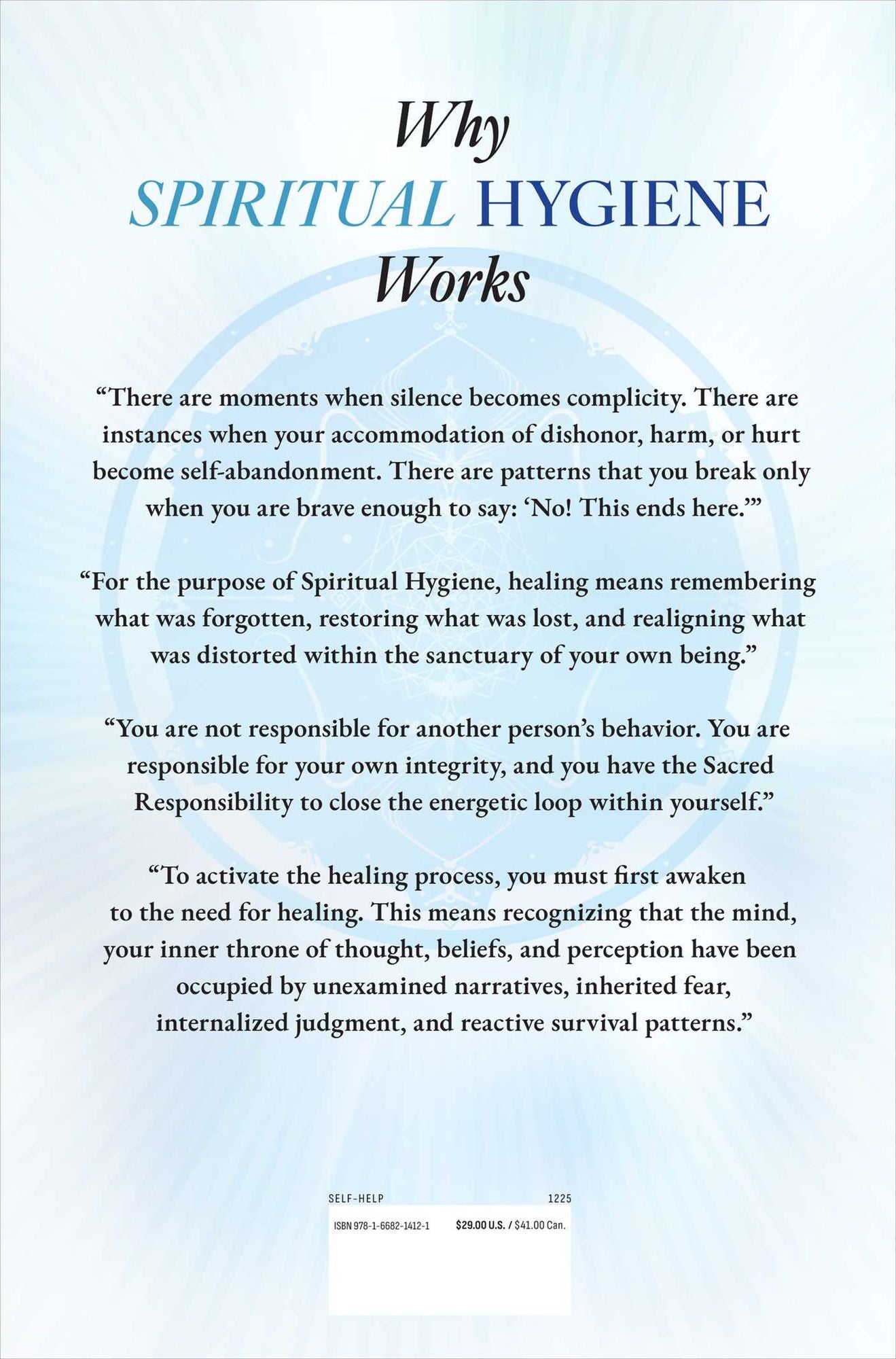 Why
SPIRITUAL HYGIENE
Works

“There are moments when silence becomes complicity. There are instances when your accommodation of dishonor, harm, or hurt become self-abandonment. There are patterns that you break only when you are brave enough to say: ‘No! This ends here.’”

“For the purpose of Spiritual Hygiene, healing means remembering what was forgotten, restoring what was lost, and realigning what was distorted within the sanctuary of your own being.”

“You are not responsible for another person’s behavior. You are responsible for your own integrity, and you have the Sacred Responsibility to close the energetic loop within yourself.”

“To activate the healing process, you must first awaken to the need for healing. This means recognizing that the mind, your inner throne of thought, beliefs, and perception have been occupied by unexamined narratives, inherited fear, internalized judgment, and reactive survival patterns.”

SELF-HELP 1225

ISBN 978-1-6682-1412-1 $29.00 U.S. / $41.00 Can.